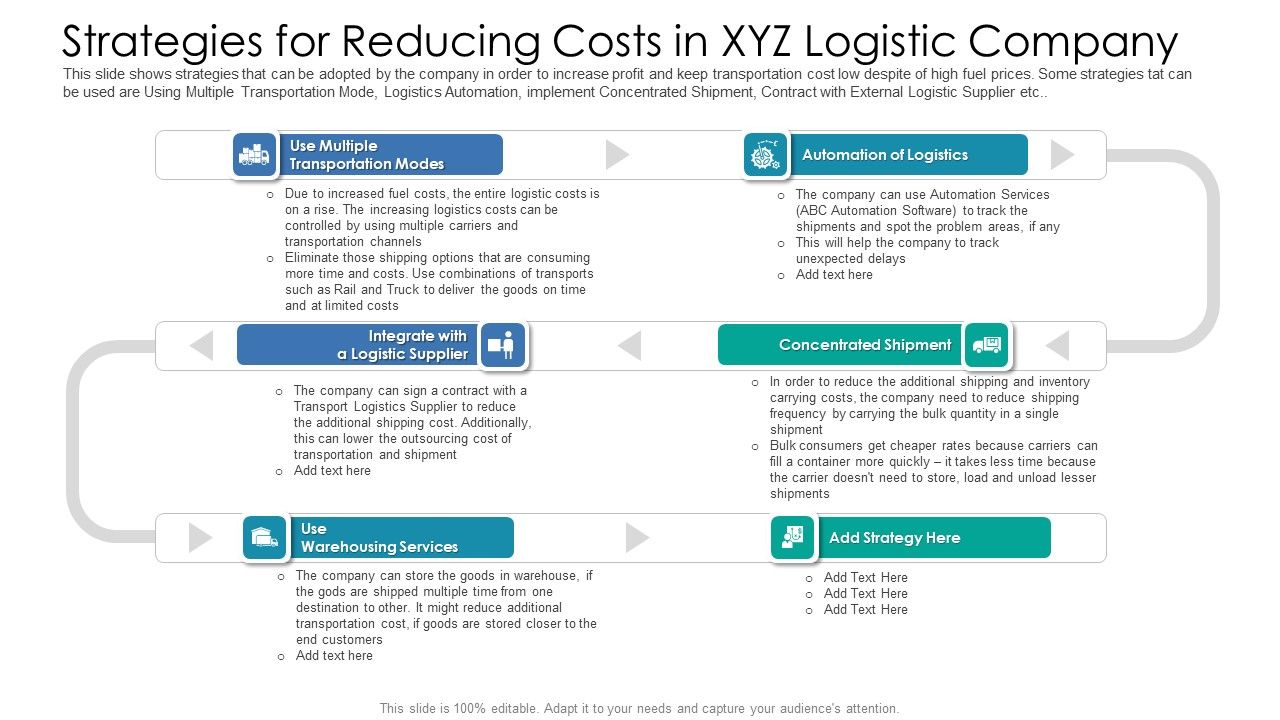 Strategies for Reducing Costs in XYZ Logistic Company

This slide shows strategies that can be adopted by the company in order to increase profit and keep transportation cost low despite of high fuel prices. Some strategies tat can be used are Using Multiple Transportation Mode, Logistics Automation, implement Concentrated Shipment, Contract with External Logistic Supplier etc..

Use Multiple Transportation Modes

o Due to increased fuel costs, the entire logistic costs is on a rise. The increasing logistics costs can be controlled by using multiple carriers and transportation channels
o Eliminate those shipping options that are consuming more time and costs. Use combinations of transports such as Rail and Truck to deliver the goods on time and at limited costs

Automation of Logistics

o The company can use Automation Services (ABC Automation Software) to track the shipments and spot the problem areas, if any
o This will help the company to track unexpected delays
o Add text here

Concentrated Shipment

o In order to reduce the additional shipping and inventory carrying costs, the company need to reduce shipping frequency by carrying the bulk quantity in a single shipment
o Bulk consumers get cheaper rates because carriers can fill a container more quickly – it takes less time because the carrier doesn't need to store, load and unload lesser shipments

Integrate with a Logistic Supplier

o The company can sign a contract with a Transport Logistics Supplier to reduce the additional shipping cost. Additionally, this can lower the outsourcing cost of transportation and shipment
o Add text here

Use Warehousing Services

o The company can store the goods in warehouse, if the gods are shipped multiple time from one destination to other. It might reduce additional transportation cost, if goods are stored closer to the end customers
o Add text here

Add Strategy Here

o Add Text Here
o Add Text Here
o Add Text Here

This slide is 100% editable. Adapt it to your needs and capture your audience's attention.